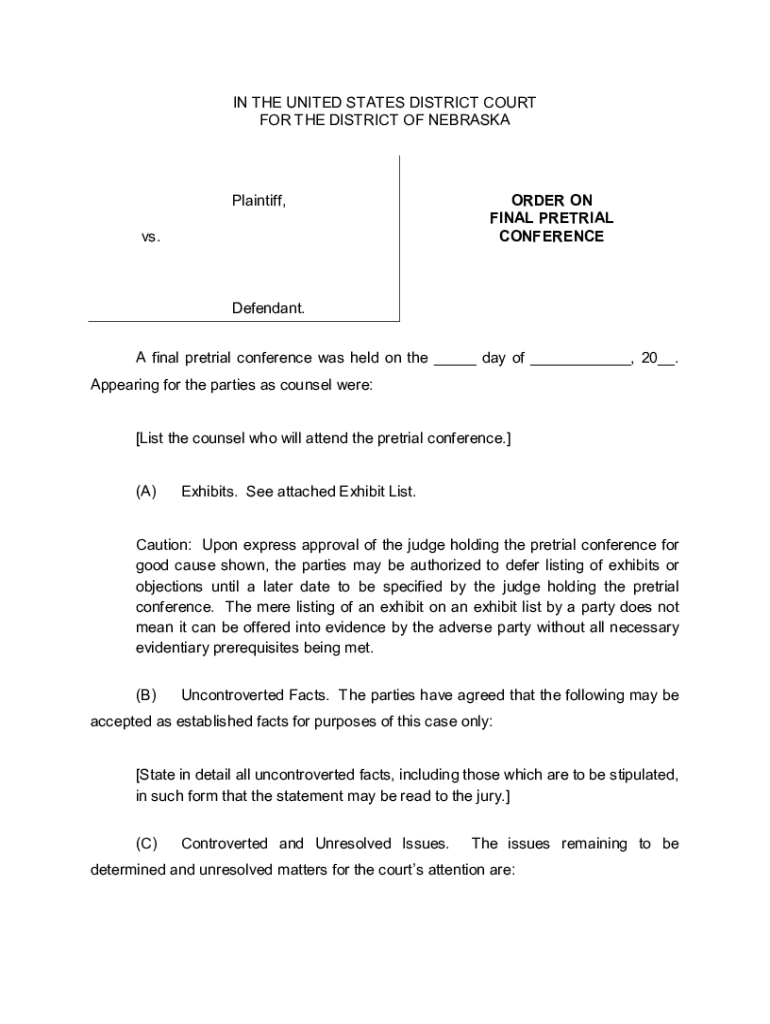 IN THE UNITED STATES DISTRICT COURT
FOR THE DISTRICT OF NEBRASKA

Plaintiff,

vs.

Defendant.

ORDER ON
FINAL PRETRIAL
CONFERENCE

A final pretrial conference was held on the _____ day of ____________, 20__. Appearing for the parties as counsel were:

[List the counsel who will attend the pretrial conference.]

(A) Exhibits. See attached Exhibit List.

Caution: Upon express approval of the judge holding the pretrial conference for good cause shown, the parties may be authorized to defer listing of exhibits or objections until a later date to be specified by the judge holding the pretrial conference. The mere listing of an exhibit on an exhibit list by a party does not mean it can be offered into evidence by the adverse party without all necessary evidentiary prerequisites being met.

(B) Uncontroverted Facts. The parties have agreed that the following may be accepted as established facts for purposes of this case only:

[State in detail all uncontroverted facts, including those which are to be stipulated, in such form that the statement may be read to the jury.]

(C) Controverted and Unresolved Issues. The issues remaining to be determined and unresolved matters for the court's attention are: